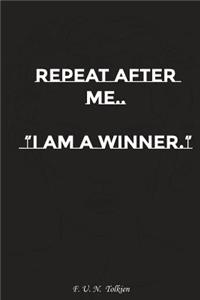 REPEAT AFTER ME..

"I AM A WINNER."

F. U. N. Tolkjen